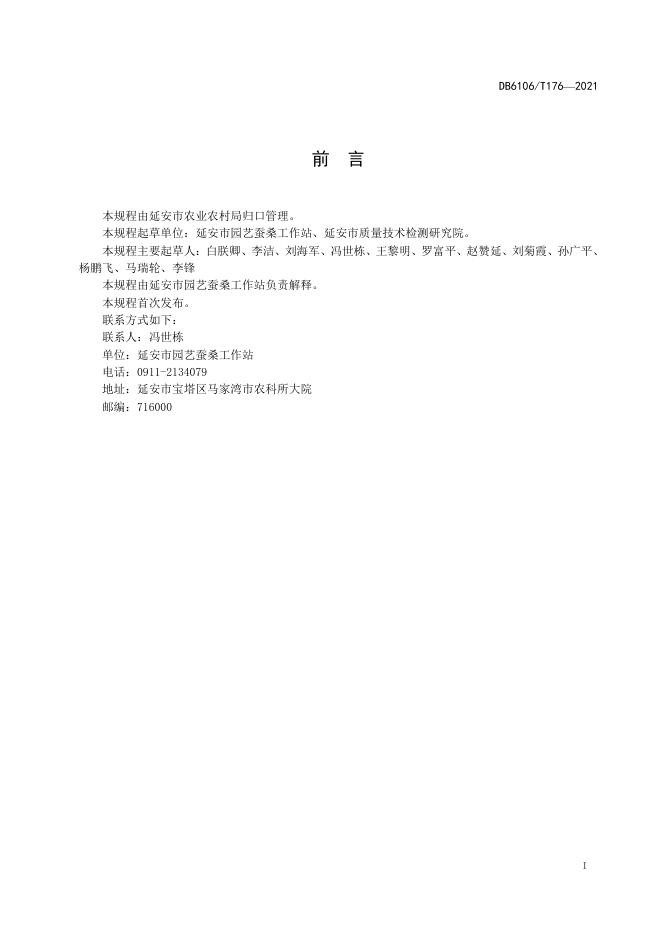 DB6106/T176—2021

前 言

本规程由延安市农业农村局归口管理。

本规程起草单位：延安市园艺蚕桑工作站、延安市质量技术检测研究院。

本规程主要起草人：白朕卿、李洁、刘海军、冯世栋、王黎明、罗富平、赵赞延、刘菊霞、孙广平、杨鹏飞、马瑞轮、李锋

本规程由延安市园艺蚕桑工作站负责解释。

本规程首次发布。

联系方式如下：

联系人：冯世栋

单位：延安市园艺蚕桑工作站

电话：0911-2134079

地址：延安市宝塔区马家湾市农科所大院

邮编：716000

I